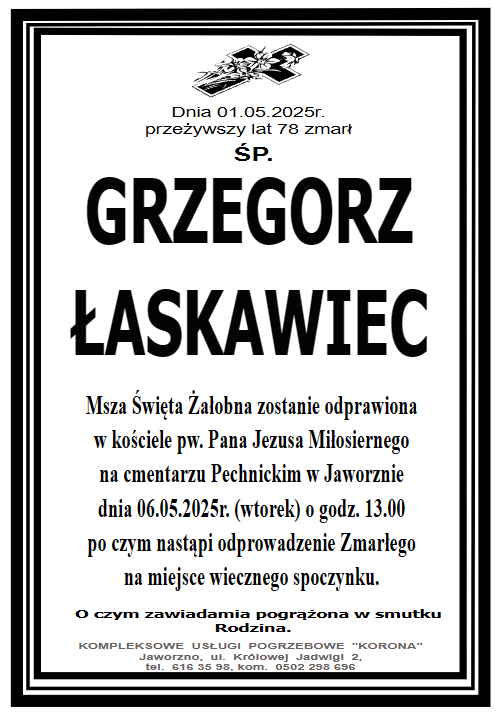 Dnia 01.05.2025r.
przeżywszy lat 78 zmarł

ŚP.

GRZEGORZ

ŁASKAWIEC

Msza Święta Żałobna zostanie odprawiona
w kościele pw. Pana Jezusa Miłosiernego
na cmentarzu Pechnickim w Jaworznie
dnia 06.05.2025r. (wtorek) o godz. 13.00
po czym nastąpi odprowadzenie Zmarłego
na miejsce wiecznego spoczynku.

O czym zawiadamia pogrążona w smutku
Rodzina.

KOMPLEKSOWE USŁUGI POGRZEBOWE "KORONA"
Jaworzno, ul. Królowej Jadwigi 2,
tel. 616 35 98, kom. 0502 298 696